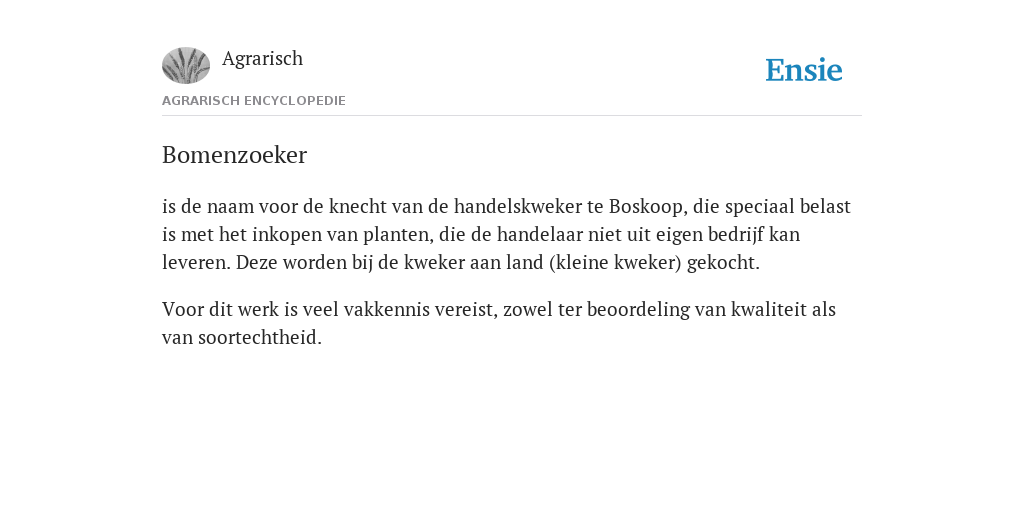 Agrarisch

Ensie

AGRARISCH ENCYCLOPEDIE

Bomenzoeker

is de naam voor de knecht van de handelskweker te Boskoop, die speciaal belast is met het inkopen van planten, die de handelaar niet uit eigen bedrijf kan leveren. Deze worden bij de kweker aan land (kleine kweker) gekocht.

Voor dit werk is veel vakkennis vereist, zowel ter beoordeling van kwaliteit als van soortechtheid.